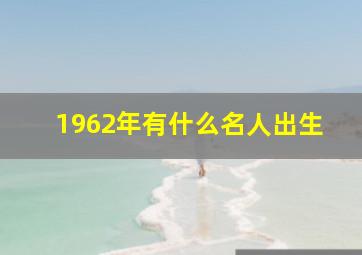 1962年有什么名人出生